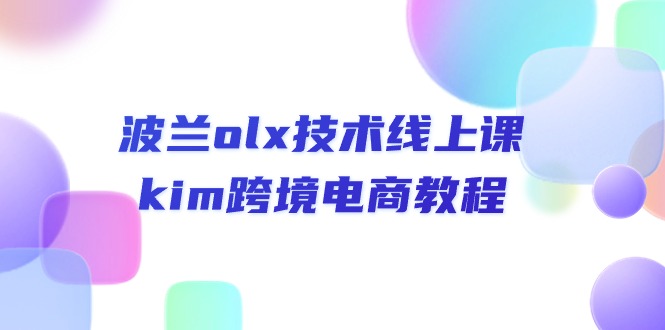 波兰olx技术线上课
kim跨境电商教程